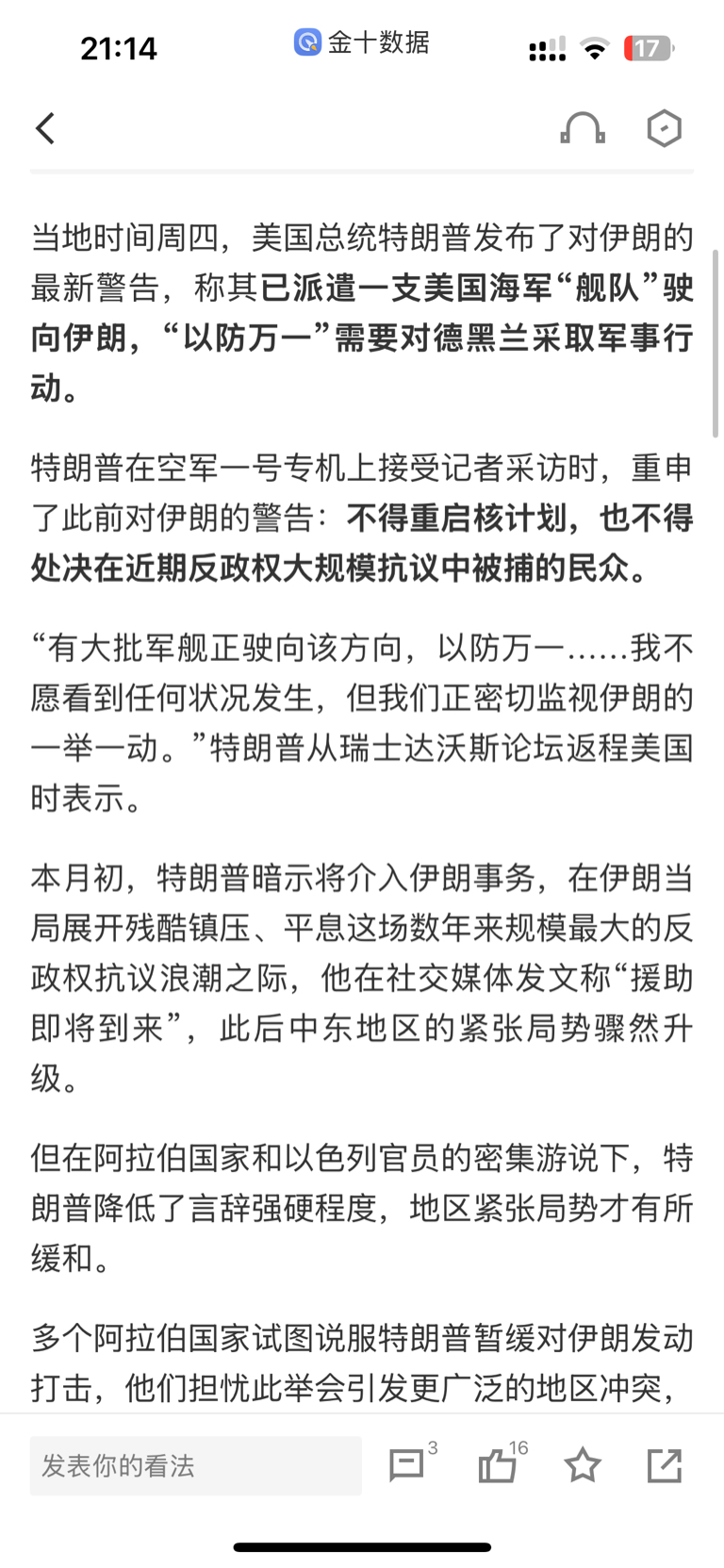 21:14 金十数据 17

当地时间周四，美国总统特朗普发布了对伊朗的最新警告，称其已派遣一支美国海军“舰队”驶向伊朗，“以防万一”需要对德黑兰采取军事行动。

特朗普在空军一号专机上接受记者采访时，重申了此前对伊朗的警告：不得重启核计划，也不得处决在近期反政权大规模抗议中被捕的民众。

“有大批军舰正驶向该方向，以防万一……我不愿看到任何状况发生，但我们正密切监视伊朗的一举一动。”特朗普从瑞士达沃斯论坛返程美国时表示。

本月初，特朗普暗示将介入伊朗事务，在伊朗当局展开残酷镇压、平息这场数年来规模最大的反政权抗议浪潮之际，他在社交媒体发文称“援助即将到来”，此后中东地区的紧张局势骤然升级。

但在阿拉伯国家和以色列官员的密集游说下，特朗普降低了言辞强硬程度，地区紧张局势才有所缓和。

多个阿拉伯国家试图说服特朗普暂缓对伊朗发动打击，他们担忧此举会引发更广泛的地区冲突，

发表你的看法 3 16